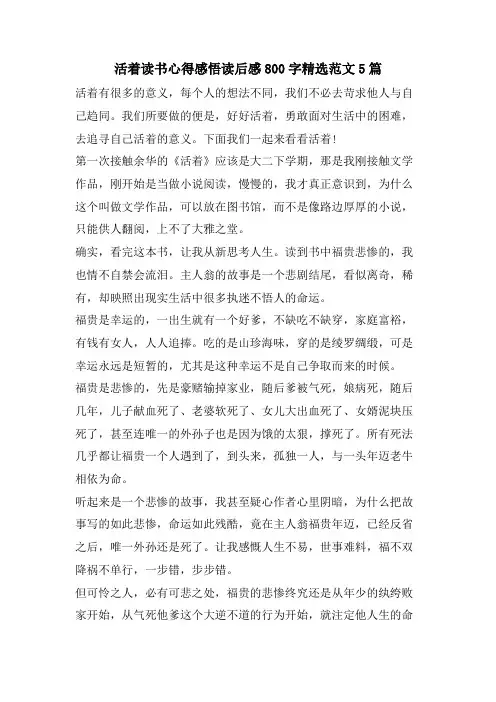 活着读书心得感悟读后感800字精选范文5篇

活着有很多的意义，每个人的想法不同，我们不必去苛求他人与自己趋同。我们所要做的便是，好好活着，勇敢面对生活中的困难，去追寻自己活着的意义。下面我们一起来看看活着！

第一次接触余华的《活着》应该是大二下学期，那是我刚接触文学作品，刚开始是当做小说阅读，慢慢的，我才真正意识到，为什么这个叫做文学作品，可以放在图书馆，而不是像路边厚厚的小说，只能供人翻阅，上不了大雅之堂。

确实，看完这本书，让我从新思考人生。读到书中福贵悲惨的，我也情不自禁会流泪。主人翁的故事是一个悲剧结尾，看似离奇，稀有，却映照出现实生活中很多执迷不悟人的命运。

福贵是幸运的，一出生就有一个好爹，不缺吃不缺穿，家庭富裕，有钱有女人，人人追捧。吃的是山珍海味，穿的是绫罗绸缎，可是幸运永远是短暂的，尤其是这种幸运不是自己争取而来的时候。

福贵是悲惨的，先是豪赌输掉家业，随后爹被气死，娘病死，随后几年，儿子献血死了、老婆软死了、女儿大出血死了、女婿泥块压死了，甚至连唯一的外孙子也是因为饿的太狠，撑死了。所有死法几乎都让福贵一个人遇到了，到头来，孤独一人，与一头年迈老牛相依为命。

听起来是一个悲惨的故事，我甚至疑心作者心里阴暗，为什么把故事写的如此悲惨，命运如此残酷，竟在主人翁福贵年迈，已经反省之后，唯一外孙还是死了。让我感慨人生不易，世事难料，福不双降祸不单行，一步错，步步错。

但可怜之人，必有可悲之处，福贵的悲惨终究还是从年少的纨绔败家开始，从气死他爹这个大逆不道的行为开始，就注定他人生的命